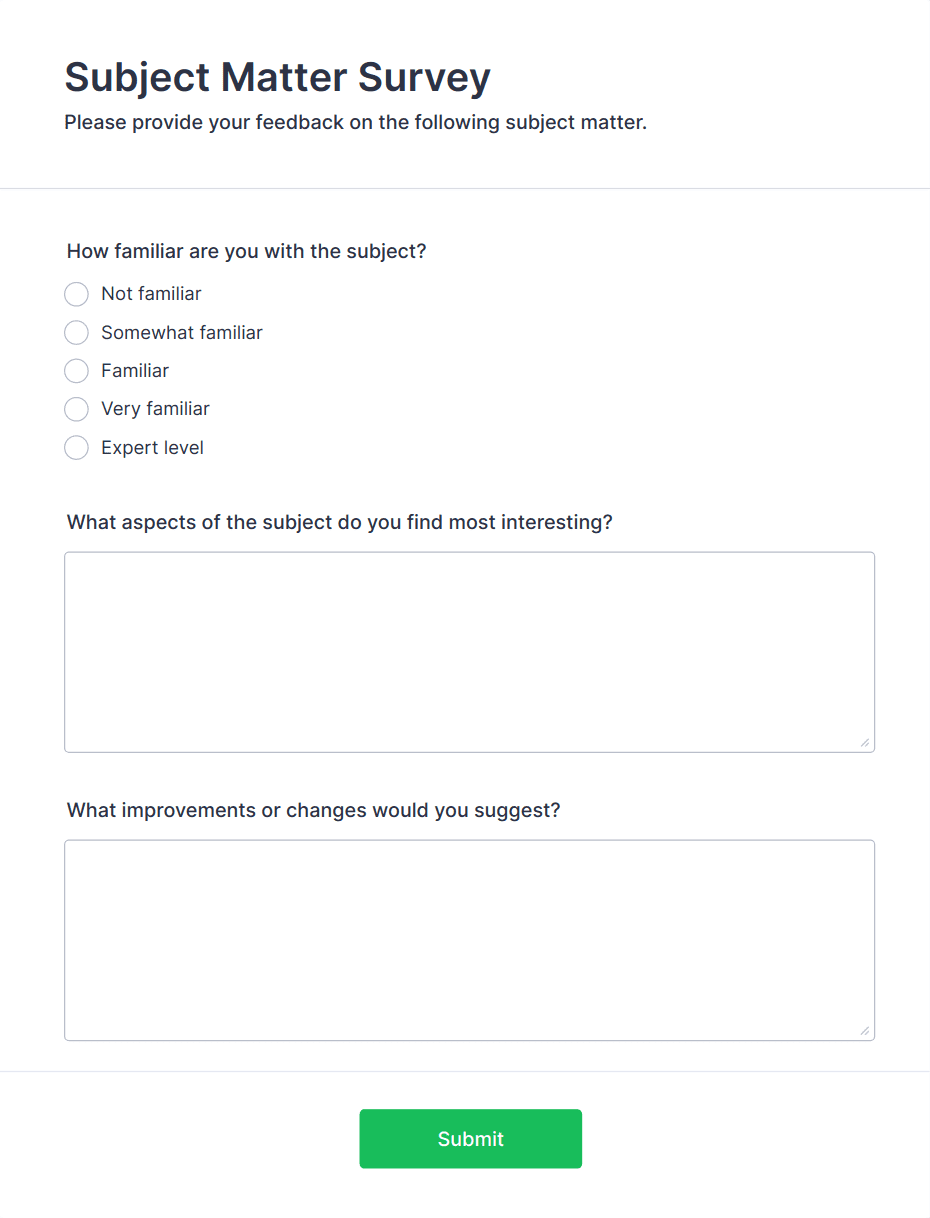 Subject Matter Survey
Please provide your feedback on the following subject matter.

How familiar are you with the subject?
Not familiar
Somewhat familiar
Familiar
Very familiar
Expert level

What aspects of the subject do you find most interesting?

What improvements or changes would you suggest?

Submit